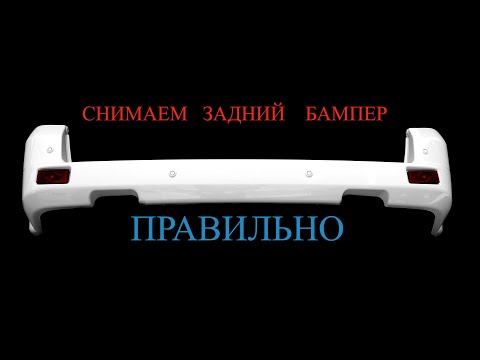 СНИМАЕМ ЗАДНИЙ БАМПЕР

ПРАВИЛЬНО